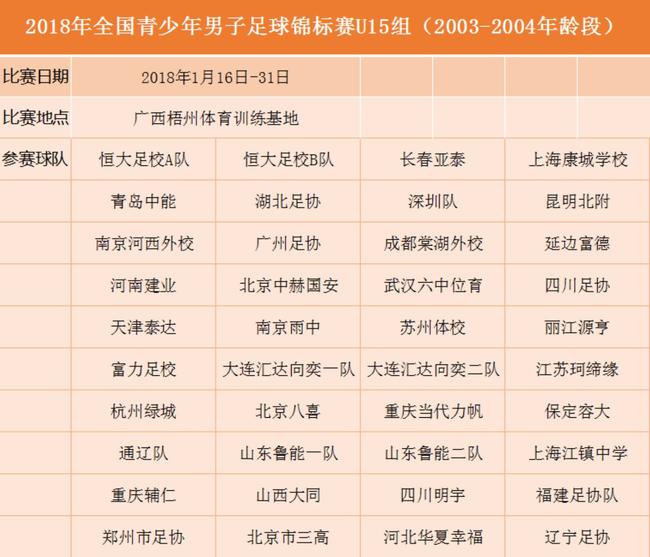 2018年全国青少年男子足球锦标赛U15组（2003-2004年龄段）

| 比赛日期 | 2018年1月16日-31日 | | | |
|---|---|---|---|---|
| 比赛地点 | 广西梧州体育训练基地 | | | |
| 参赛球队 | 恒大足校A队 | 恒大足校B队 | 长春亚泰 | 上海康城学校 |
| | 青岛中能 | 湖北足协 | 深圳队 | 昆明北附 |
| | 南京河西外校 | 广州足协 | 成都棠湖外校 | 延边富德 |
| | 河南建业 | 北京中赫国安 | 武汉六中位育 | 四川足协 |
| | 天津泰达 | 南京雨中 | 苏州体校 | 丽江源亨 |
| | 富力足校 | 大连汇达向奕一队 | 大连汇达向奕二队 | 江苏珂缔缘 |
| | 杭州绿城 | 北京八喜 | 重庆当代力帆 | 保定容大 |
| | 通辽队 | 山东鲁能一队 | 山东鲁能二队 | 上海江镇中学 |
| | 重庆辅仁 | 山西大同 | 四川明宇 | 福建足协队 |
| | 郑州市足协 | 北京市三高 | 河北华夏幸福 | 辽宁足协 |